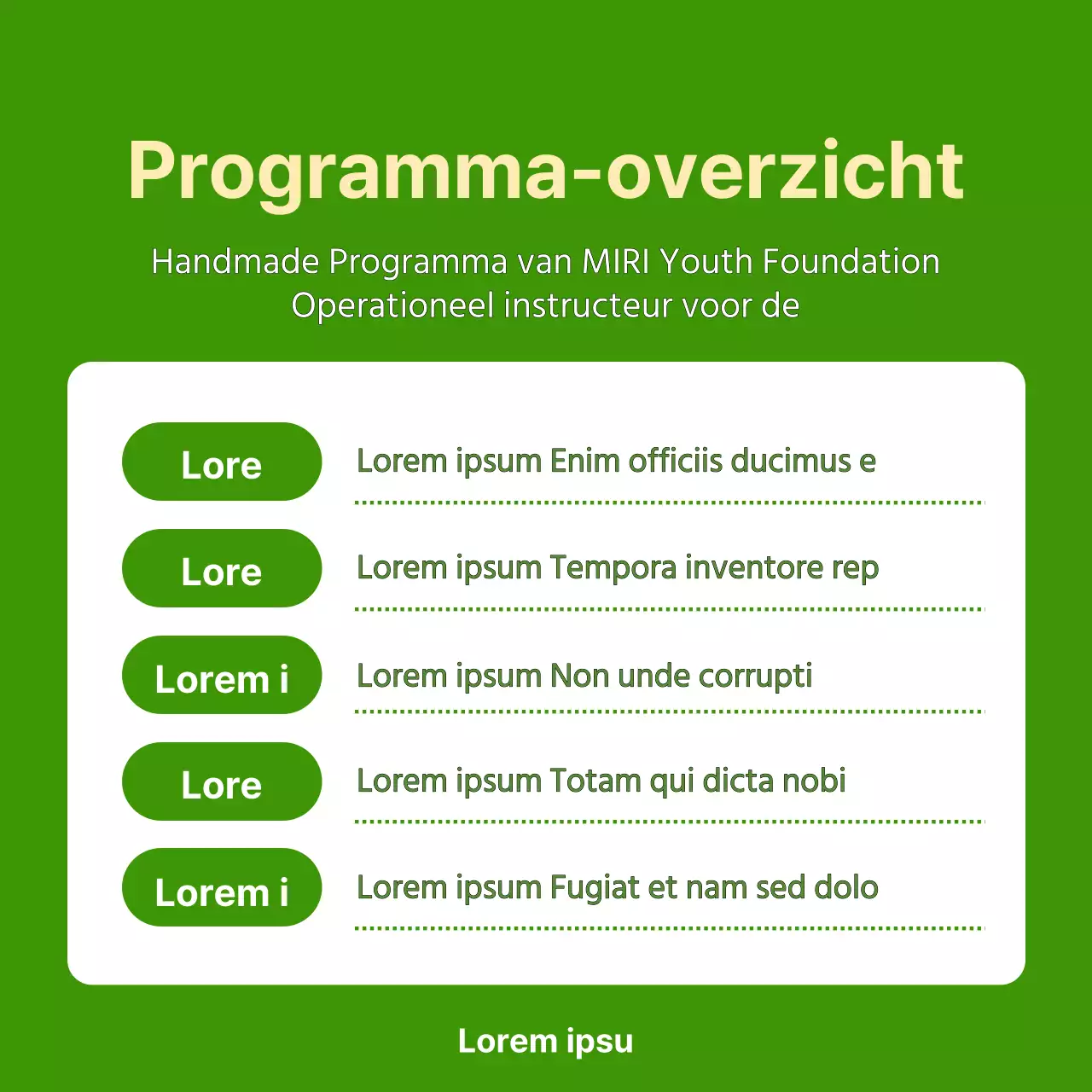 Programma-overzicht

Handmade Programma van MIRI Youth Foundation
Operationeel instructeur voor de

Lore
Lorem ipsum Enim officiis ducimus e

Lore
Lorem ipsum Tempora inventore rep

Lorem i
Lorem ipsum Non unde corrupti

Lore
Lorem ipsum Totam qui dicta nobi

Lorem i
Lorem ipsum Fugiat et nam sed dolo

Lorem ipsu